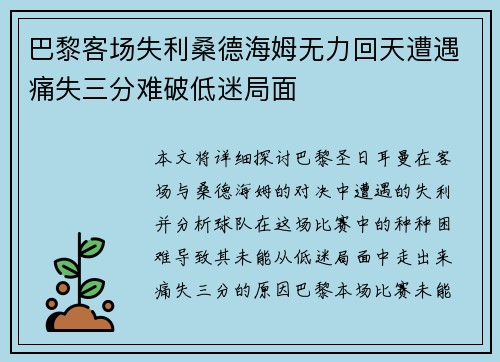 巴黎客场失利桑德海姆无力回天遭遇痛失三分难破低迷局面

本文将详细探讨巴黎圣日耳曼在客场与桑德海姆的对决中遭遇的失利并分析球队在这场比赛中的种种困难导致其未能从低迷局面中走出来痛失三分的原因巴黎本场比赛未能